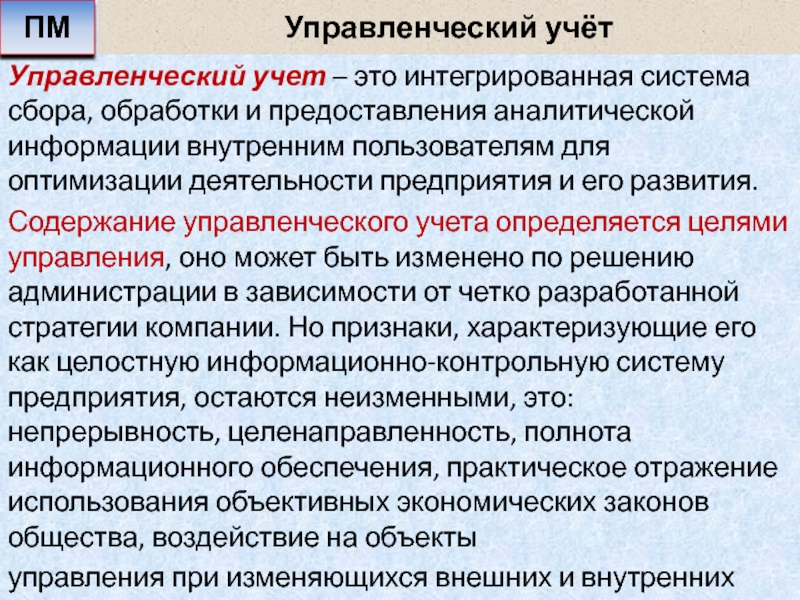 ПМ

Управленческий учёт

Управленческий учет – это интегрированная система сбора, обработки и предоставления аналитической информации внутренним пользователям для оптимизации деятельности предприятия и его развития.

Содержание управленческого учета определяется целями управления, оно может быть изменено по решению администрации в зависимости от четко разработанной стратегии компании. Но признаки, характеризующие его как целостную информационно-контрольную систему предприятия, остаются неизменными, это: непрерывность, целенаправленность, полнота информационного обеспечения, практическое отражение использования объективных экономических законов общества, воздействие на объекты управления при изменяющихся внешних и внутренних